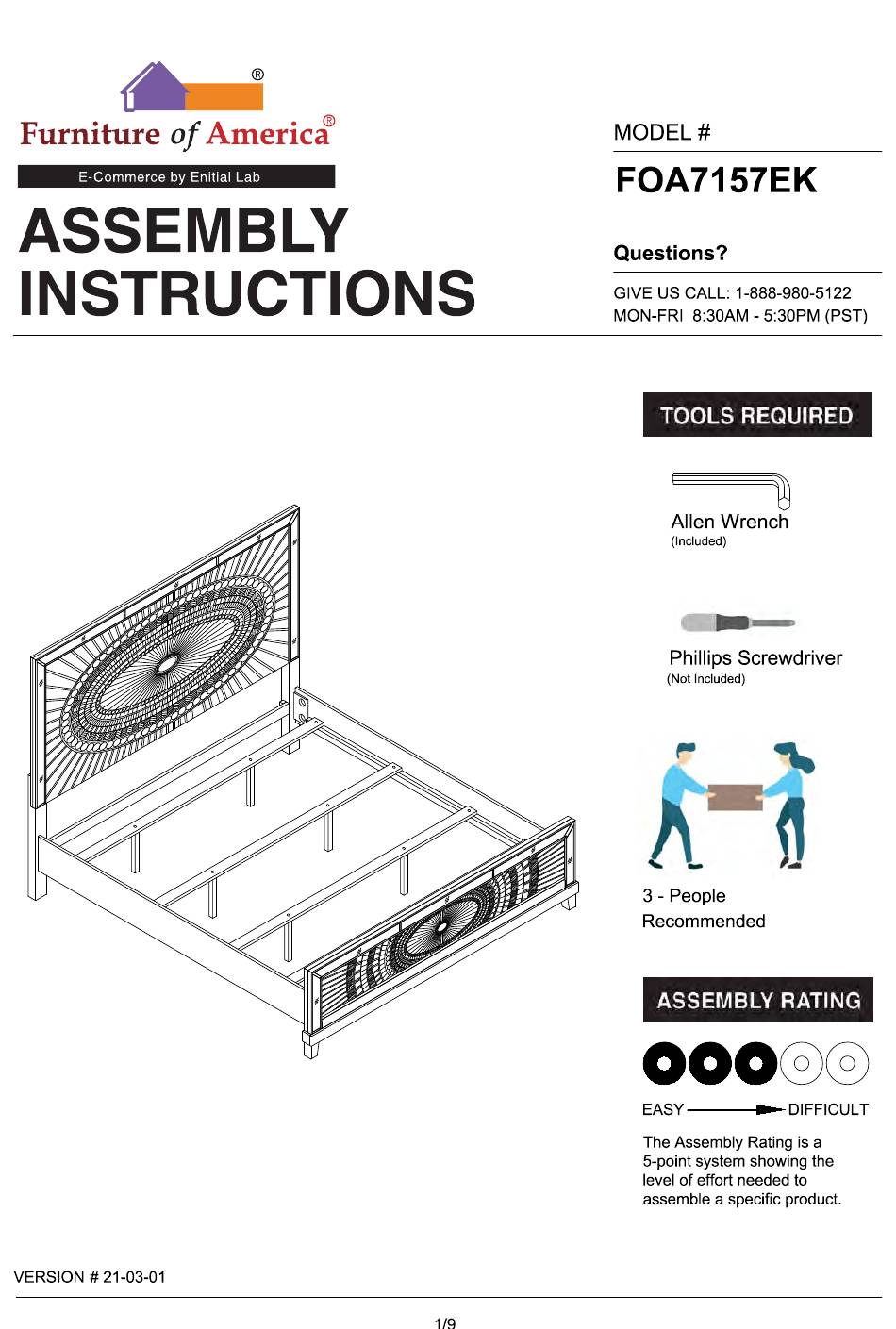 ®
Furniture of America®
E-Commerce by Enitial Lab

ASSEMBLY INSTRUCTIONS

MODEL #
FOA7157EK

Questions?
GIVE US CALL: 1-888-980-5122
MON-FRI 8:30AM - 5:30PM (PST)

TOOLS REQUIRED

Allen Wrench
(Included)

Phillips Screwdriver
(Not Included)

3 - People Recommended

ASSEMBLY RATING

EASY DIFFICULT

The Assembly Rating is a 5-point system showing the level of effort needed to assemble a specific product.

VERSION # 21-03-01

1/9